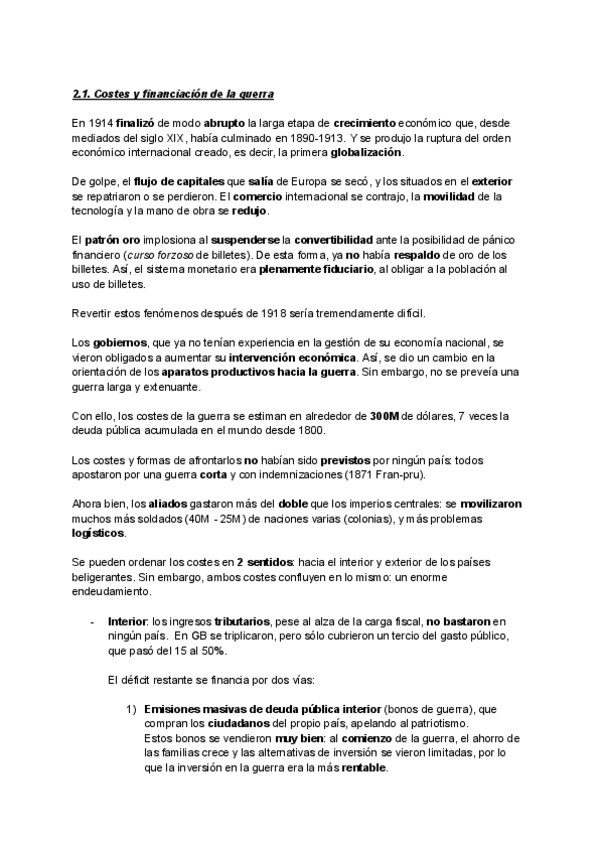 2.1. Costes y financiación de la guerra

En 1914 finalizó de modo abrupto la larga etapa de crecimiento económico que, desde mediados del siglo XIX, había culminado en 1890-1913. Y se produjo la ruptura del orden económico internacional creado, es decir, la primera globalización.

De golpe, el flujo de capitales que salía de Europa se secó, y los situados en el exterior se repatriaron o se perdieron. El comercio internacional se contrajo, la movilidad de la tecnología y la mano de obra se redujo.

El patrón oro implosiona al suspenderse la convertibilidad ante la posibilidad de pánico financiero (curso forzoso de billetes). De esta forma, ya no había respaldo de oro de los billetes. Así, el sistema monetario era plenamente fiduciario, al obligar a la población al uso de billetes.

Revertir estos fenómenos después de 1918 sería tremendamente difícil.

Los gobiernos, que ya no tenían experiencia en la gestión de su economía nacional, se vieron obligados a aumentar su intervención económica. Así, se dio un cambio en la orientación de los aparatos productivos hacia la guerra. Sin embargo, no se preveía una guerra larga y extenuante.

Con ello, los costes de la guerra se estiman en alrededor de 300M de dólares, 7 veces la deuda pública acumulada en el mundo desde 1800.

Los costes y formas de afrontarlos no habían sido previstos por ningún país: todos apostaron por una guerra corta y con indemnizaciones (1871 Fran-pru).

Ahora bien, los aliados gastaron más del doble que los imperios centrales: se movilizaron muchos más soldados (40M - 25M) de naciones varias (colonias), y más problemas logísticos.

Se pueden ordenar los costes en 2 sentidos: hacia el interior y exterior de los países beligerantes. Sin embargo, ambos costes confluyen en lo mismo: un enorme endeudamiento.

- Interior: los ingresos tributarios, pese al alza de la carga fiscal, no bastaron en ningún país. En GB se triplicaron, pero sólo cubrieron un tercio del gasto público, que pasó del 15 al 50%.

El déficit restante se financia por dos vías:

1) Emisiones masivas de deuda pública interior (bonos de guerra), que compran los ciudadanos del propio país, apelando al patriotismo.
Estos bonos se vendieron muy bien: al comienzo de la guerra, el ahorro de las familias crece y las alternativas de inversión se vieron limitadas, por lo que la inversión en la guerra era la más rentable.